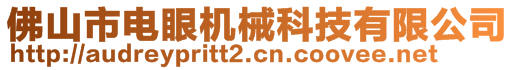 佛山市电眼机械科技有限公司
http://audreypritt2.cn.coovee.net